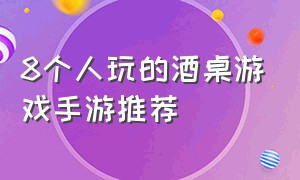 8个人玩的酒桌游戏手游推荐